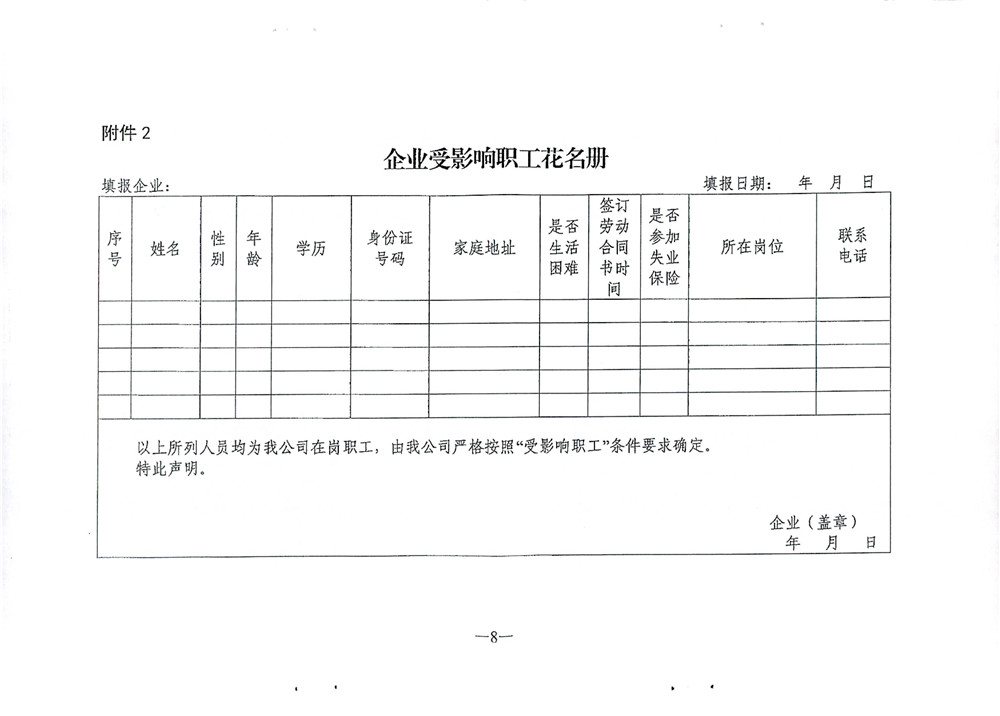 附件 2

企业受影响职工花名册

填报企业：　　　　　　　　　　　　　　　　　　　　　　　　填报日期：　年　月　日

| 序号 | 姓名 | 性别 | 年龄 | 学历 | 身份证号码 | 家庭地址 | 是否生活困难 | 签订劳动合同书时间 | 是否参加失业保险 | 所在岗位 | 联系电话 |
|---|---|---|---|---|---|---|---|---|---|---|---|
| | | | | | | | | | | | |
| | | | | | | | | | | | |
| | | | | | | | | | | | |
| | | | | | | | | | | | |
| | | | | | | | | | | | |

以上所列人员均为我公司在岗职工，由我公司严格按照“受影响职工”条件要求确定。
特此声明。

企业（盖章）
年　月　日

—8—